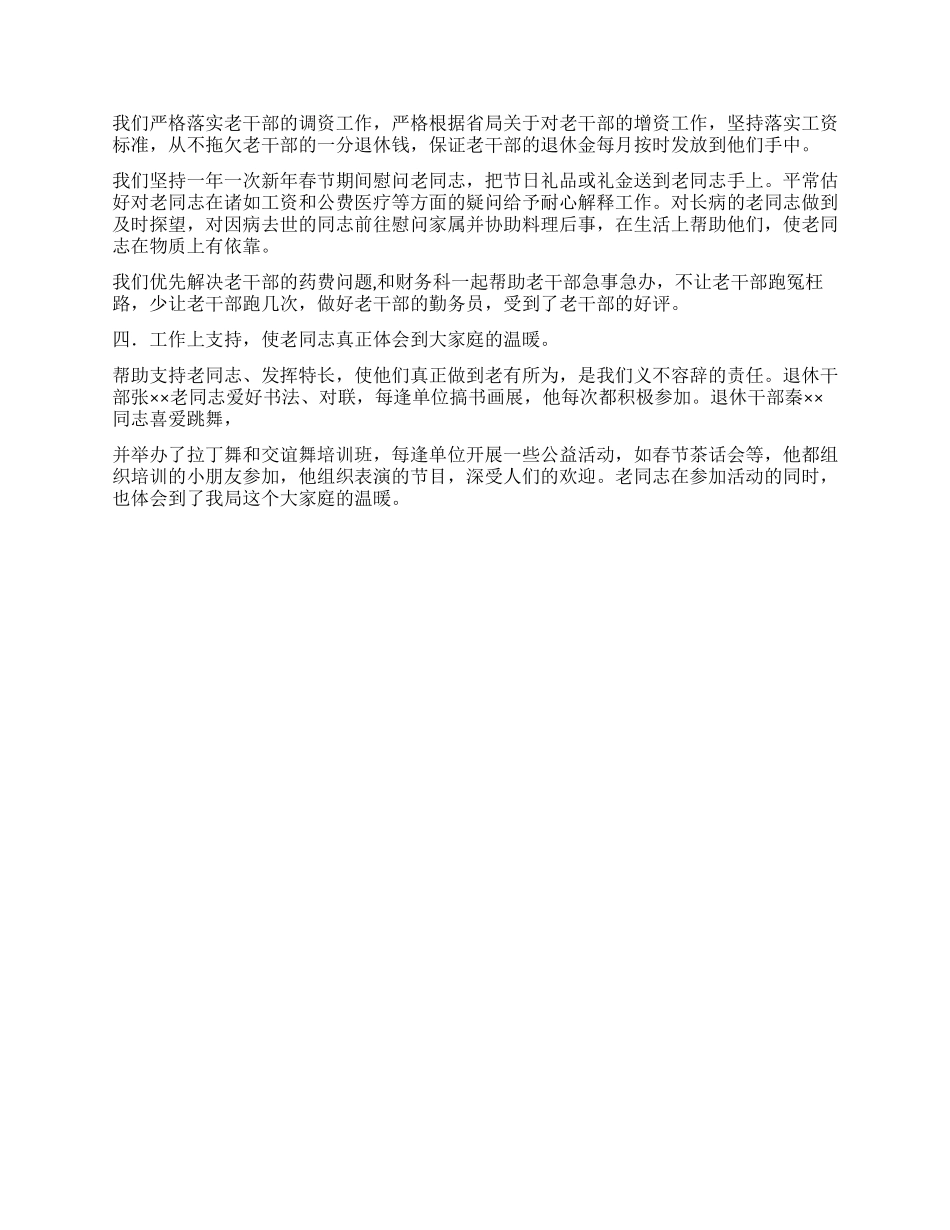 我们严格落实老干部的调资工作，严格根据省局关于对老干部的增资工作，坚持落实工资标准，从不拖欠老干部的一分退休钱，保证老干部的退休金每月按时发放到他们手中。

我们坚持一年一次新年春节期间慰问老同志，把节日礼品或礼金送到老同志手上。平常估好对老同志在诸如工资和公费医疗等方面的疑问给予耐心解释工作。对长病的老同志做到及时探望，对因病去世的同志前往慰问家属并协助料理后事，在生活上帮助他们，使老同志在物质上有依靠。

我们优先解决老干部的药费问题,和财务科一起帮助老干部急事急办，不让老干部跑冤枉路，少让老干部跑几次，做好老干部的勤务员，受到了老干部的好评。

四．工作上支持，使老同志真正体会到大家庭的温暖。

帮助支持老同志、发挥特长，使他们真正做到老有所为，是我们义不容辞的责任。退休干部张××老同志爱好书法、对联，每逢单位搞书画展，他每次都积极参加。退休干部秦××同志喜爱跳舞，

并举办了拉丁舞和交谊舞培训班，每逢单位开展一些公益活动，如春节茶话会等，他都组织培训的小朋友参加，他组织表演的节目，深受人们的欢迎。老同志在参加活动的同时，也体会到了我局这个大家庭的温暖。